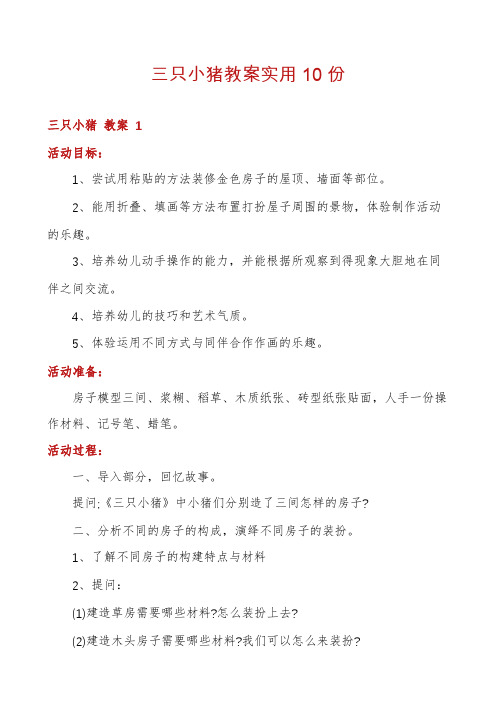 三只小猪教案实用 10 份

三只小猪 教案 1

活动目标：

1、尝试用粘贴的方法装修金色房子的屋顶、墙面等部位。

2、能用折叠、填画等方法布置打扮屋子周围的景物，体验制作活动的乐趣。

3、培养幼儿动手操作的能力，并能根据所观察到得现象大胆地在同伴之间交流。

4、培养幼儿的技巧和艺术气质。

5、体验运用不同方式与同伴合作作画的乐趣。

活动准备：

房子模型三间、浆糊、稻草、木质纸张、砖型纸张贴面，人手一份操作材料、记号笔、蜡笔。

活动过程：

一、导入部分，回忆故事。

提问:《三只小猪》中小猪们分别造了三间怎样的房子?

二、分析不同的房子的构成，演绎不同房子的装扮。

1、了解不同房子的构建特点与材料

2、提问：

(1)建造草房需要哪些材料?怎么装扮上去?

(2)建造木头房子需要哪些材料?我们可以怎么来装扮?